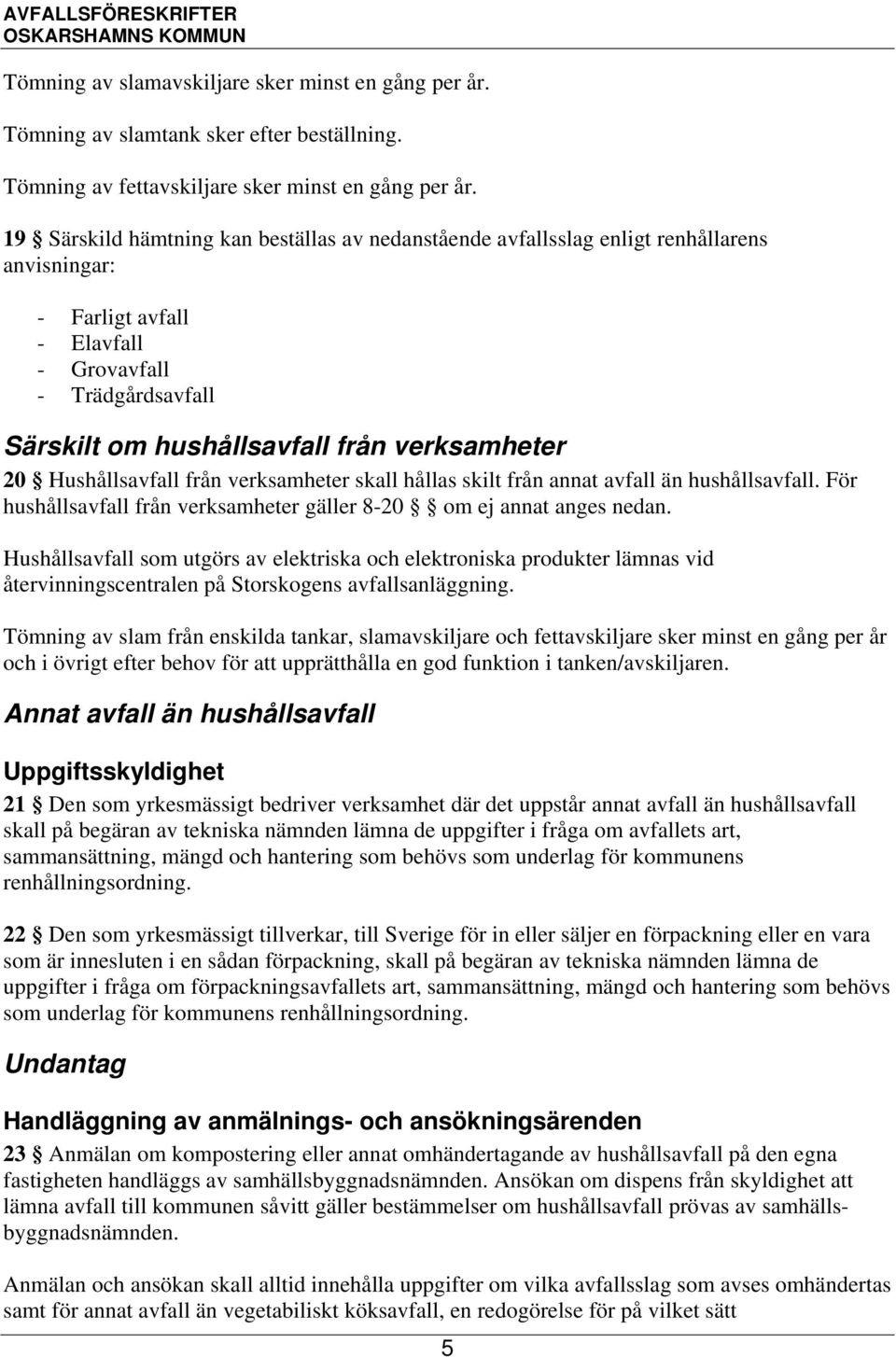 AVFALLSFÖRESKRIFTER
OSKARSHAMNS KOMMUN

Tömning av slamavskiljare sker minst en gång per år.

Tömning av slamtank sker efter beställning.

Tömning av fettavskiljare sker minst en gång per år.

19 § Särskild hämtning kan beställas av nedanstående avfallsslag enligt renhållarens anvisningar:

- Farligt avfall
- Elavfall
- Grovavfall
- Trädgårdsavfall

Särskilt om hushållsavfall från verksamheter

20 § Hushållsavfall från verksamheter skall hållas skilt från annat avfall än hushållsavfall. För hushållsavfall från verksamheter gäller 8-20 § om ej annat anges nedan.

Hushållsavfall som utgörs av elektriska och elektroniska produkter lämnas vid återvinningscentralen på Storskogens avfallsanläggning.

Tömning av slam från enskilda tankar, slamavskiljare och fettavskiljare sker minst en gång per år och i övrigt efter behov för att upprätthålla en god funktion i tanken/avskiljaren.

Annat avfall än hushållsavfall

Uppgiftsskyldighet

21 § Den som yrkesmässigt bedriver verksamhet där det uppstår annat avfall än hushållsavfall skall på begäran av tekniska nämnden lämna de uppgifter i fråga om avfallets art, sammansättning, mängd och hantering som behövs som underlag för kommunens renhållningsordning.

22 § Den som yrkesmässigt tillverkar, till Sverige för in eller säljer en förpackning eller en vara som är innesluten i en sådan förpackning, skall på begäran av tekniska nämnden lämna de uppgifter i fråga om förpackningsavfallets art, sammansättning, mängd och hantering som behövs som underlag för kommunens renhållningsordning.

Undantag

Handläggning av anmälnings- och ansökningsärenden

23 § Anmälan om kompostering eller annat omhändertagande av hushållsavfall på den egna fastigheten handläggs av samhällsbyggnadsnämnden. Ansökan om dispens från skyldighet att lämna avfall till kommunen såvitt gäller bestämmelser om hushållsavfall prövas av samhällsbyggnadsnämnden.

Anmälan och ansökan skall alltid innehålla uppgifter om vilka avfallsslag som avses omhändertas samt för annat avfall än vegetabiliskt köksavfall, en redogörelse för på vilket sätt

5